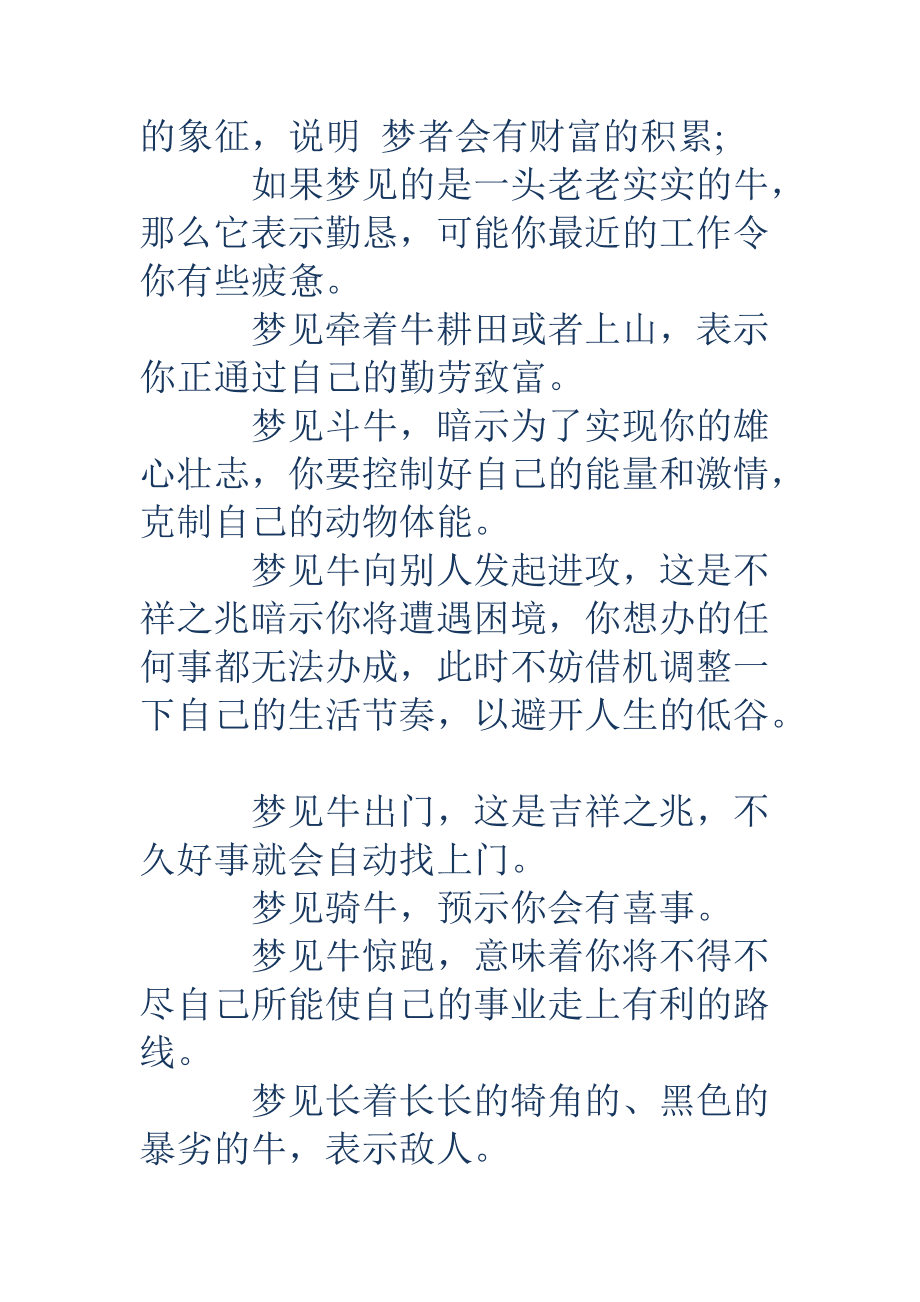 的象征，说明 梦者会有财富的积累;

如果梦见的是一头老老实实的牛，那么它表示勤恳，可能你最近的工作令你有些疲惫。

梦见牵着牛耕田或者上山，表示你正通过自己的勤劳致富。

梦见斗牛，暗示为了实现你的雄心壮志，你要控制好自己的能量和激情，克制自己的动物体能。

梦见牛向别人发起进攻，这是不祥之兆暗示你将遭遇困境，你想办的任何事都无法办成，此时不妨借机调整一下自己的生活节奏，以避开人生的低谷。

梦见牛出门，这是吉祥之兆，不久好事就会自动找上门。

梦见骑牛，预示你会有喜事。

梦见牛惊跑，意味着你将不得不尽自己所能使自己的事业走上有利的路线。

梦见长着长长的犄角的、黑色的暴劣的牛，表示敌人。